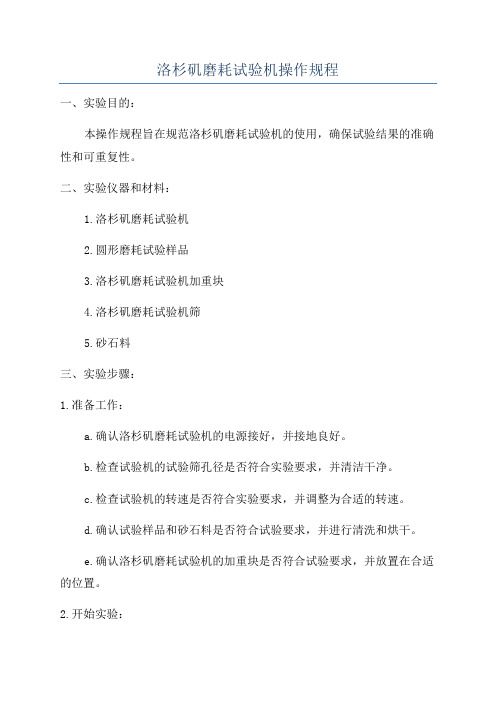 洛杉矶磨耗试验机操作规程

一、实验目的：

本操作规程旨在规范洛杉矶磨耗试验机的使用，确保试验结果的准确性和可重复性。

二、实验仪器和材料：

1.洛杉矶磨耗试验机

2.圆形磨耗试验样品

3.洛杉矶磨耗试验机加重块

4.洛杉矶磨耗试验机筛

5.砂石料

三、实验步骤：

1.准备工作：

a.确认洛杉矶磨耗试验机的电源接好，并接地良好。

b.检查试验机的试验筛孔径是否符合实验要求，并清洁干净。

c.检查试验机的转速是否符合实验要求，并调整为合适的转速。

d.确认试验样品和砂石料是否符合试验要求，并进行清洗和烘干。

e.确认洛杉矶磨耗试验机的加重块是否符合试验要求，并放置在合适的位置。

2.开始实验：